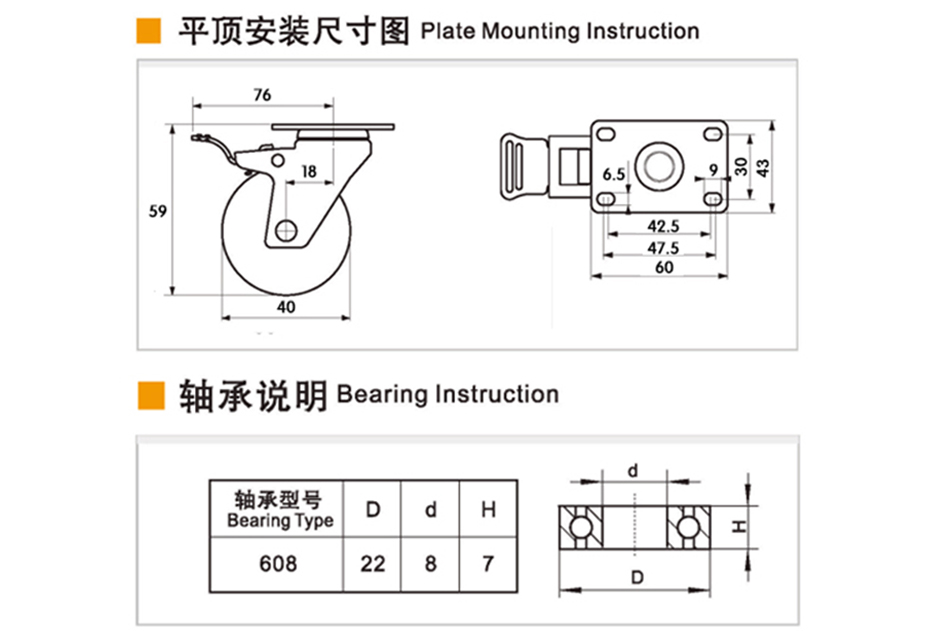 平顶安装尺寸图 Plate Mounting Instruction

76
18
59
40

6.5
9
30
43
42.5
47.5
60

轴承说明 Bearing Instruction

| 轴承型号 Bearing Type | D | d | H |
|---|---|---|---|
| 608 | 22 | 8 | 7 |

d
H
D